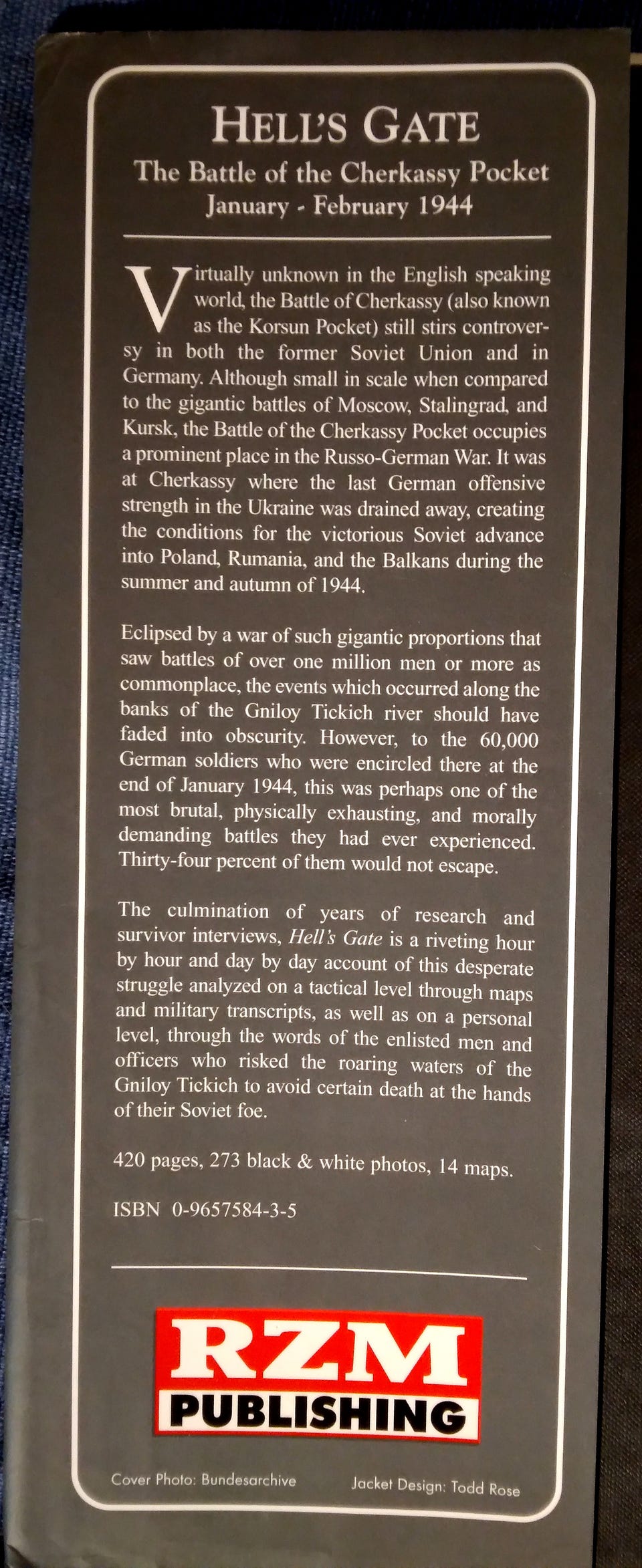 HELL'S GATE
The Battle of the Cherkassy Pocket
January - February 1944

Virtually unknown in the English speaking world, the Battle of Cherkassy (also known as the Korsun Pocket) still stirs controversy in both the former Soviet Union and in Germany. Although small in scale when compared to the gigantic battles of Moscow, Stalingrad, and Kursk, the Battle of the Cherkassy Pocket occupies a prominent place in the Russo-German War. It was at Cherkassy where the last German offensive strength in the Ukraine was drained away, creating the conditions for the victorious Soviet advance into Poland, Rumania, and the Balkans during the summer and autumn of 1944.

Eclipsed by a war of such gigantic proportions that saw battles of over one million men or more as commonplace, the events which occurred along the banks of the Gniloy Tickich river should have faded into obscurity. However, to the 60,000 German soldiers who were encircled there at the end of January 1944, this was perhaps one of the most brutal, physically exhausting, and morally demanding battles they had ever experienced. Thirty-four percent of them would not escape.

The culmination of years of research and survivor interviews, Hell's Gate is a riveting hour by hour and day by day account of this desperate struggle analyzed on a tactical level through maps and military transcripts, as well as on a personal level, through the words of the enlisted men and officers who risked the roaring waters of the Gniloy Tickich to avoid certain death at the hands of their Soviet foe.

420 pages, 273 black & white photos, 14 maps.

ISBN 0-9657584-3-5

RZM
PUBLISHING

Cover Photo: Bundesarchive

Jacket Design: Todd Rose